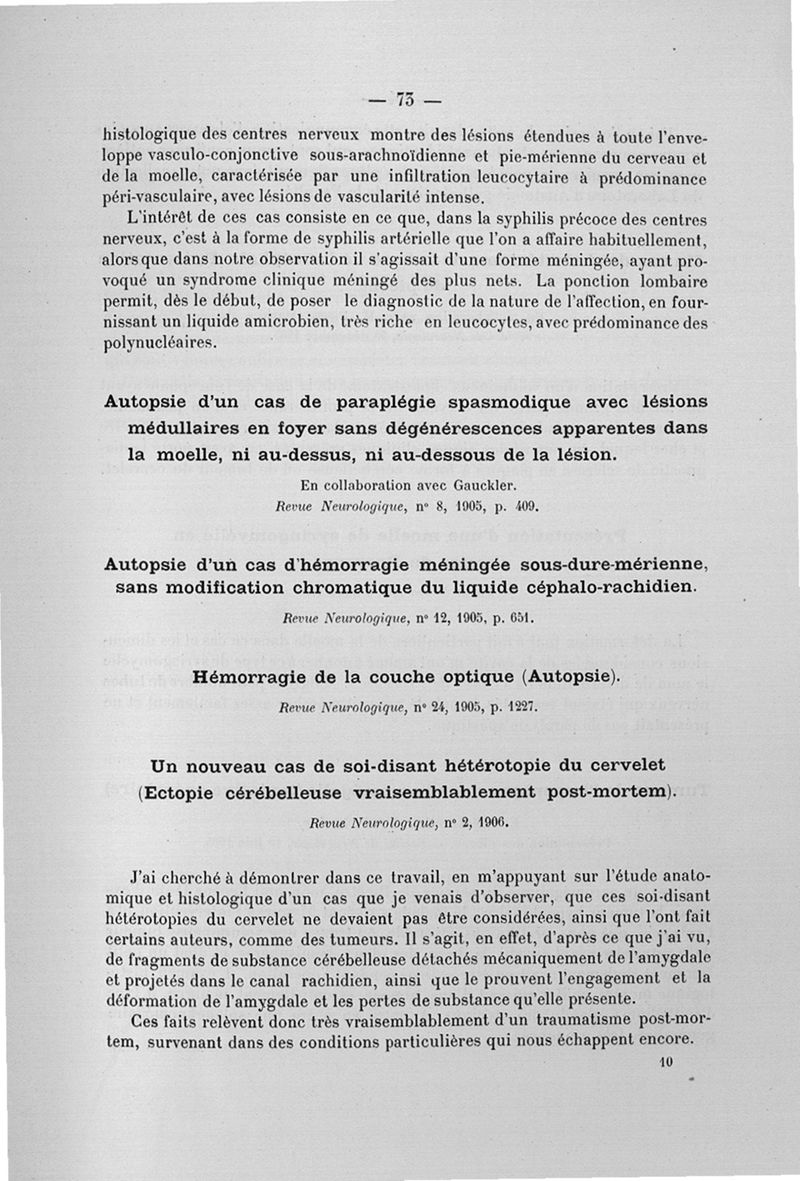 — 73 —

histologique des centres nerveux montre des lésions étendues à toute l'enveloppe vasculo-conjonctive sous-arachnoïdienne et pie-mérienne du cerveau et de la moelle, caractérisée par une infiltration leucocytaire à prédominance péri-vasculaire, avec lésions de vascularité intense.

L'intérêt de ces cas consiste en ce que, dans la syphilis précoce des centres nerveux, c'est à la forme de syphilis artérielle que l'on a affaire habituellement, alors que dans notre observation il s'agissait d'une forme méningée, ayant provoqué un syndrome clinique méningé des plus nets. La ponction lombaire permit, dès le début, de poser le diagnostic de la nature de l'affection, en fournissant un liquide amicrobien, très riche en leucocytes, avec prédominance des polynucléaires.

Autopsie d'un cas de paraplégie spasmodique avec lésions médullaires en foyer sans dégénérescences apparentes dans la moelle, ni au-dessus, ni au-dessous de la lésion.

En collaboration avec Gauckler.
Revue Neurologique, n° 8, 1905, p. 409.

Autopsie d'un cas d'hémorragie méningée sous-dure-mérienne, sans modification chromatique du liquide céphalo-rachidien.

Revue Neurologique, n° 12, 1905, p. 651.

Hémorragie de la couche optique (Autopsie).

Revue Neurologique, n° 24, 1905, p. 1227.

Un nouveau cas de soi-disant hétérotopie du cervelet (Ectopie cérébelleuse vraisemblablement post-mortem).

Revue Neurologique, n° 2, 1906.

J'ai cherché à démontrer dans ce travail, en m'appuyant sur l'étude anatomique et histologique d'un cas que je venais d'observer, que ces soi-disant hétérotopies du cervelet ne devaient pas être considérées, ainsi que l'ont fait certains auteurs, comme des tumeurs. Il s'agit, en effet, d'après ce que j'ai vu, de fragments de substance cérébelleuse détachés mécaniquement de l'amygdale et projetés dans le canal rachidien, ainsi que le prouvent l'engagement et la déformation de l'amygdale et les pertes de substance qu'elle présente.

Ces faits relèvent donc très vraisemblablement d'un traumatisme post-mortem, survenant dans des conditions particulières qui nous échappent encore.

10